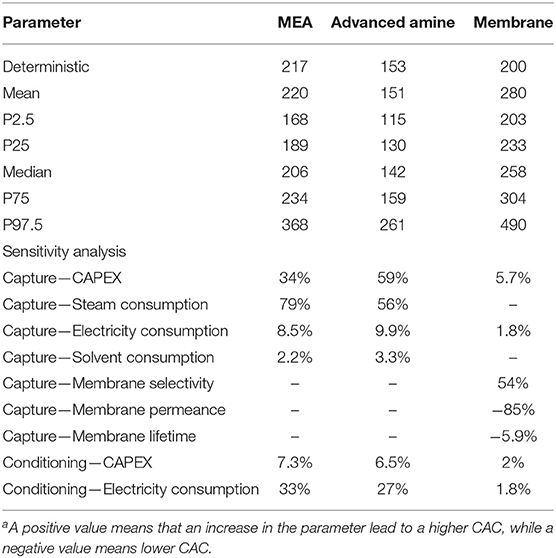 | Parameter | MEA | Advanced amine | Membrane |
|---|---|---|---|
| Deterministic | 217 | 153 | 200 |
| Mean | 220 | 151 | 280 |
| P2.5 | 168 | 115 | 203 |
| P25 | 189 | 130 | 233 |
| Median | 206 | 142 | 258 |
| P75 | 234 | 159 | 304 |
| P97.5 | 368 | 261 | 490 |
| Sensitivity analysis | | | |
| Capture—CAPEX | 34% | 59% | 5.7% |
| Capture—Steam consumption | 79% | 56% | – |
| Capture—Electricity consumption | 8.5% | 9.9% | 1.8% |
| Capture—Solvent consumption | 2.2% | 3.3% | – |
| Capture—Membrane selectivity | – | – | 54% |
| Capture—Membrane permeance | – | – | –85% |
| Capture—Membrane lifetime | – | – | –5.9% |
| Conditioning—CAPEX | 7.3% | 6.5% | 2% |
| Conditioning—Electricity consumption | 33% | 27% | 1.8% |

$^a$A positive value means that an increase in the parameter lead to a higher CAC, while a negative value means lower CAC.